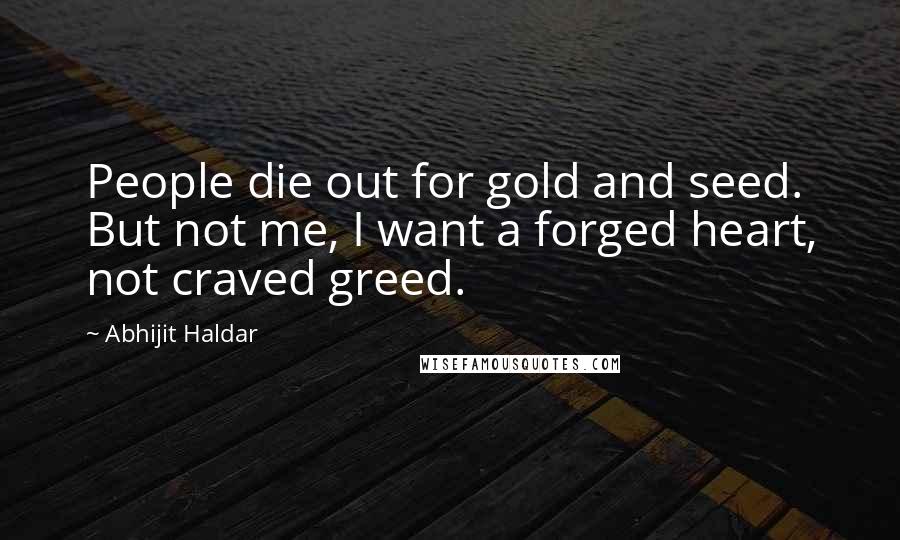 People die out for gold and seed. But not me, I want a forged heart, not craved greed.

~ Abhijit Haldar

WISEFAMOUSQUOTES.COM